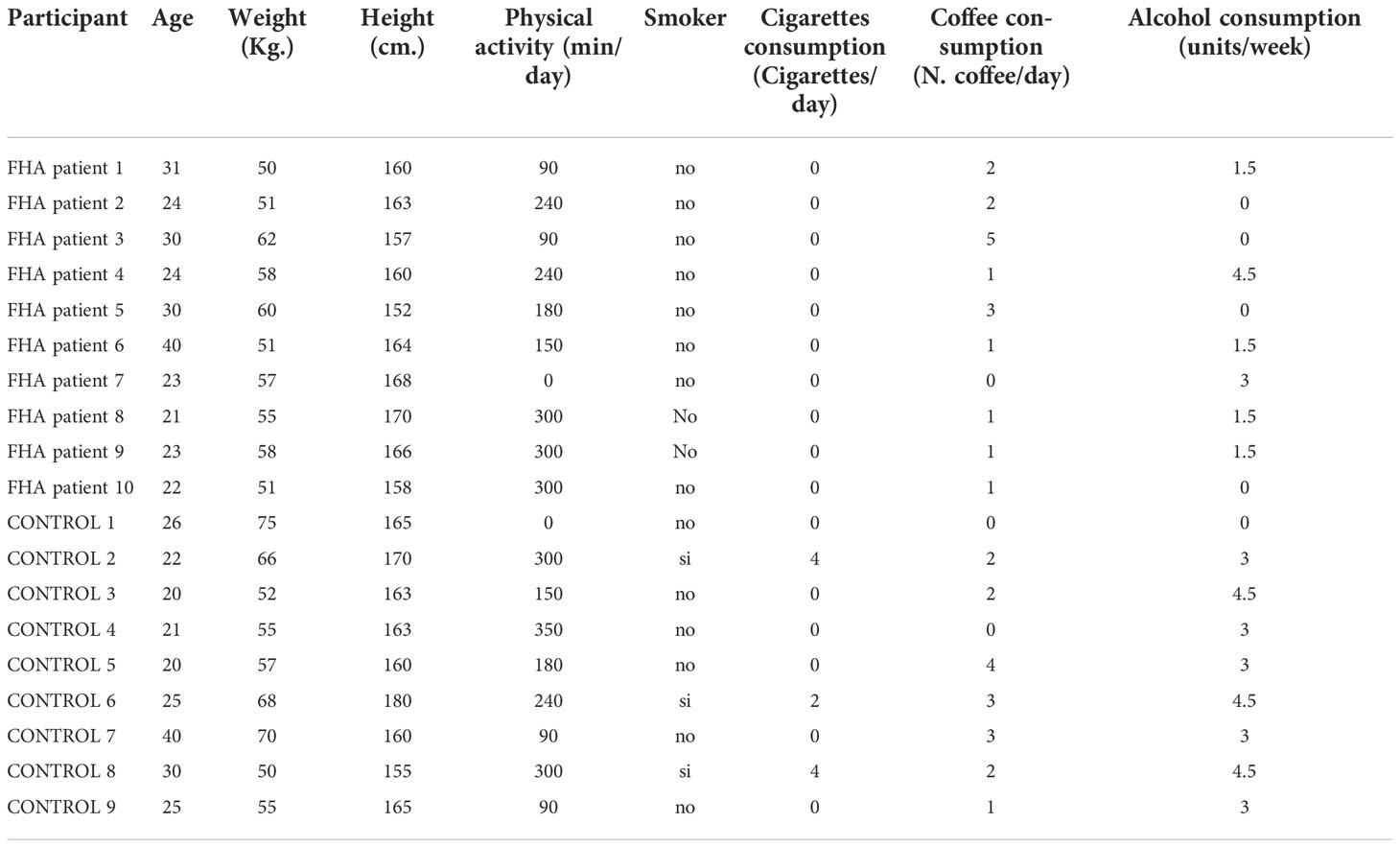 | Participant | Age | Weight (Kg.) | Height (cm.) | Physical activity (min/day) | Smoker | Cigarettes consumption (Cigarettes/day) | Coffee consumption (N. coffee/day) | Alcohol consumption (units/week) |
|---|---|---|---|---|---|---|---|---|
| FHA patient 1 | 31 | 50 | 160 | 90 | no | 0 | 2 | 1.5 |
| FHA patient 2 | 24 | 51 | 163 | 240 | no | 0 | 2 | 0 |
| FHA patient 3 | 30 | 62 | 157 | 90 | no | 0 | 5 | 0 |
| FHA patient 4 | 24 | 58 | 160 | 240 | no | 0 | 1 | 4.5 |
| FHA patient 5 | 30 | 60 | 152 | 180 | no | 0 | 3 | 0 |
| FHA patient 6 | 40 | 51 | 164 | 150 | no | 0 | 1 | 1.5 |
| FHA patient 7 | 23 | 57 | 168 | 0 | no | 0 | 0 | 3 |
| FHA patient 8 | 21 | 55 | 170 | 300 | No | 0 | 1 | 1.5 |
| FHA patient 9 | 23 | 58 | 166 | 300 | No | 0 | 1 | 1.5 |
| FHA patient 10 | 22 | 51 | 158 | 300 | no | 0 | 1 | 0 |
| CONTROL 1 | 26 | 75 | 165 | 0 | no | 0 | 0 | 0 |
| CONTROL 2 | 22 | 66 | 170 | 300 | si | 4 | 2 | 3 |
| CONTROL 3 | 20 | 52 | 163 | 150 | no | 0 | 2 | 4.5 |
| CONTROL 4 | 21 | 55 | 163 | 350 | no | 0 | 0 | 3 |
| CONTROL 5 | 20 | 57 | 160 | 180 | no | 0 | 4 | 3 |
| CONTROL 6 | 25 | 68 | 180 | 240 | si | 2 | 3 | 4.5 |
| CONTROL 7 | 40 | 70 | 160 | 90 | no | 0 | 3 | 3 |
| CONTROL 8 | 30 | 50 | 155 | 300 | si | 4 | 2 | 4.5 |
| CONTROL 9 | 25 | 55 | 165 | 90 | no | 0 | 1 | 3 |